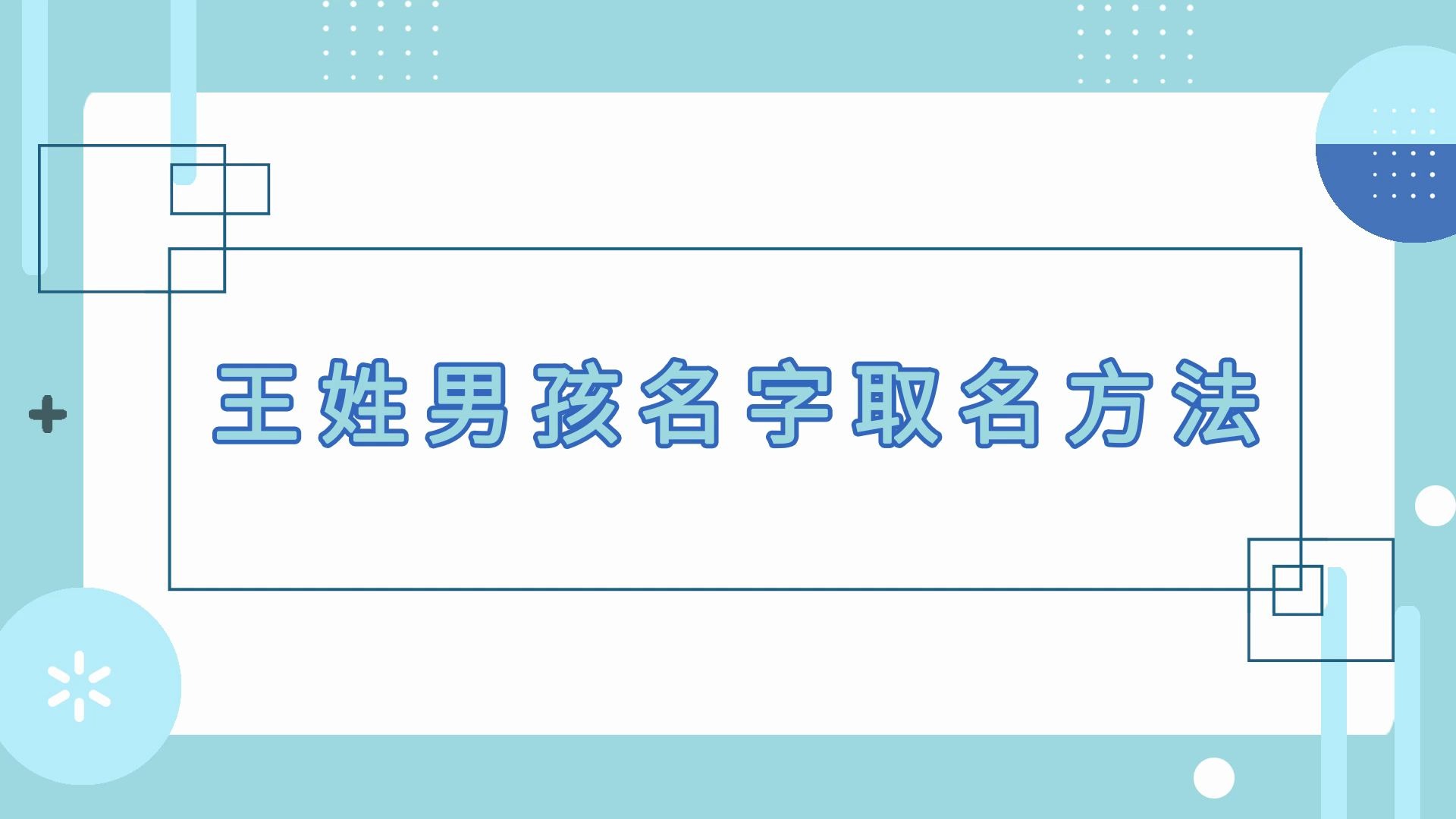 王姓男孩名字取名方法